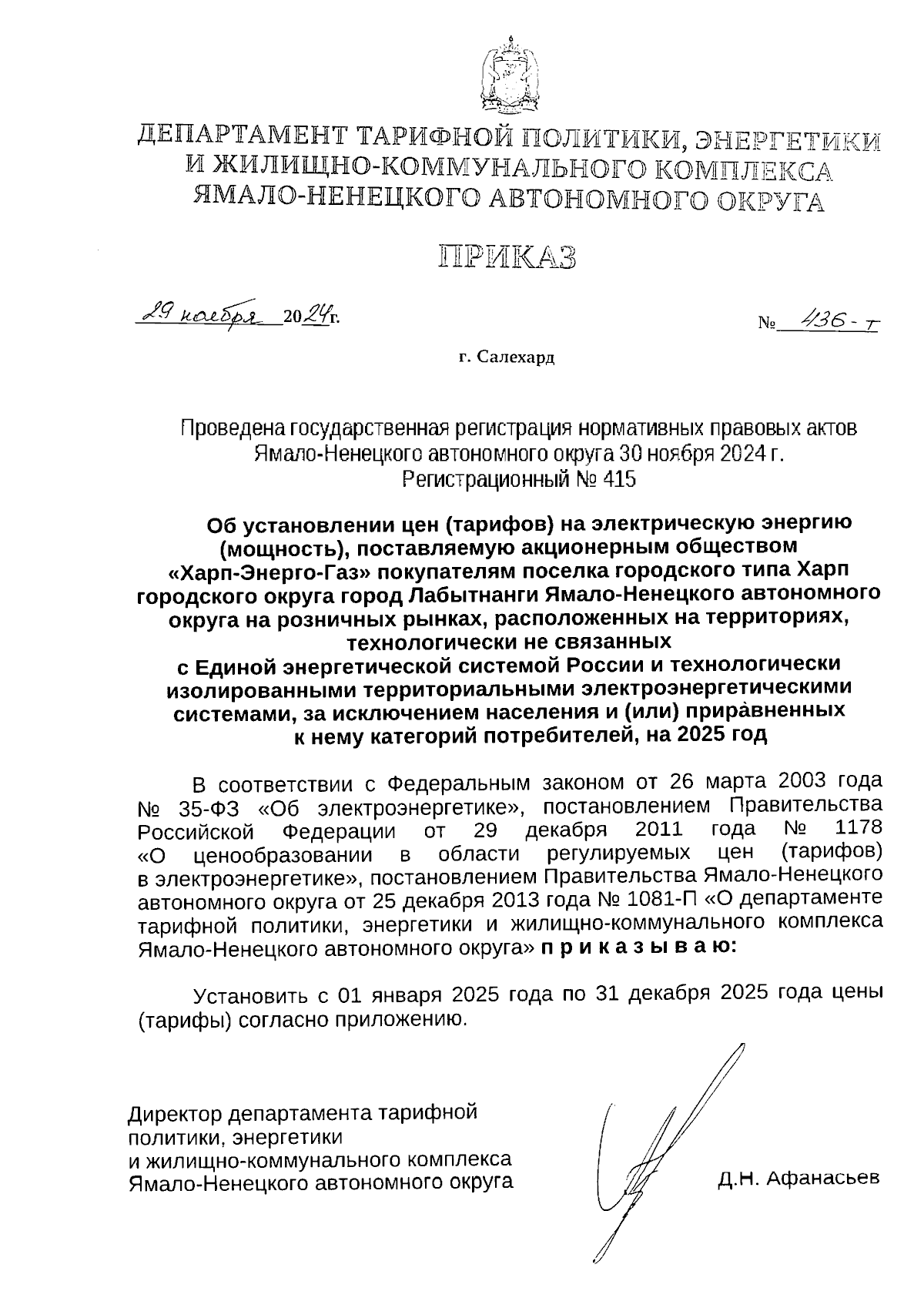 ДЕПАРТАМЕНТ ТАРИФНОЙ ПОЛИТИКИ, ЭНЕРГЕТИКИ И ЖИЛИЩНО-КОММУНАЛЬНОГО КОМПЛЕКСА ЯМАЛО-НЕНЕЦКОГО АВТОНОМНОГО ОКРУГА

ПРИКАЗ

29 ноября 2024г.

№ 436-т

г. Салехард

Проведена государственная регистрация нормативных правовых актов Ямало-Ненецкого автономного округа 30 ноября 2024 г. Регистрационный № 415

Об установлении цен (тарифов) на электрическую энергию (мощность), поставляемую акционерным обществом «Харп-Энерго-Газ» покупателям поселка городского типа Харп городского округа город Лабытнанги Ямало-Ненецкого автономного округа на розничных рынках, расположенных на территориях, технологически не связанных с Единой энергетической системой России и технологически изолированными территориальными электроэнергетическими системами, за исключением населения и (или) приравненных к нему категорий потребителей, на 2025 год

В соответствии с Федеральным законом от 26 марта 2003 года № 35-ФЗ «Об электроэнергетике», постановлением Правительства Российской Федерации от 29 декабря 2011 года № 1178 «О ценообразовании в области регулируемых цен (тарифов) в электроэнергетике», постановлением Правительства Ямало-Ненецкого автономного округа от 25 декабря 2013 года № 1081-П «О департаменте тарифной политики, энергетики и жилищно-коммунального комплекса Ямало-Ненецкого автономного округа» п р и к а з ы в а ю:

Установить с 01 января 2025 года по 31 декабря 2025 года цены (тарифы) согласно приложению.

Директор департамента тарифной политики, энергетики и жилищно-коммунального комплекса Ямало-Ненецкого автономного округа

Д.Н. Афанасьев